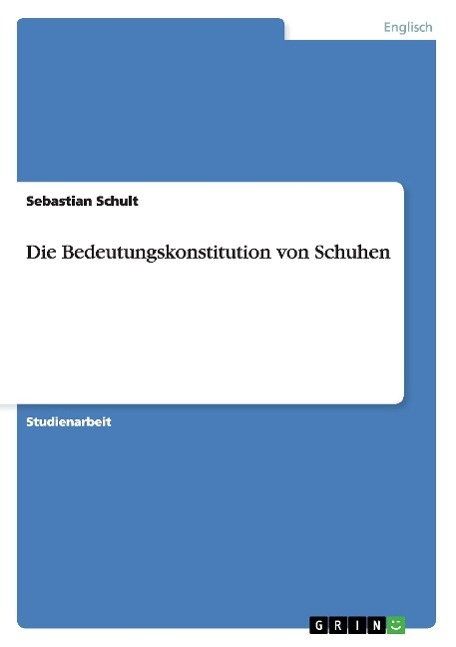 Englisch

Sebastian Schult

Die Bedeutungskonstitution von Schuhen

Studienarbeit

GRIN